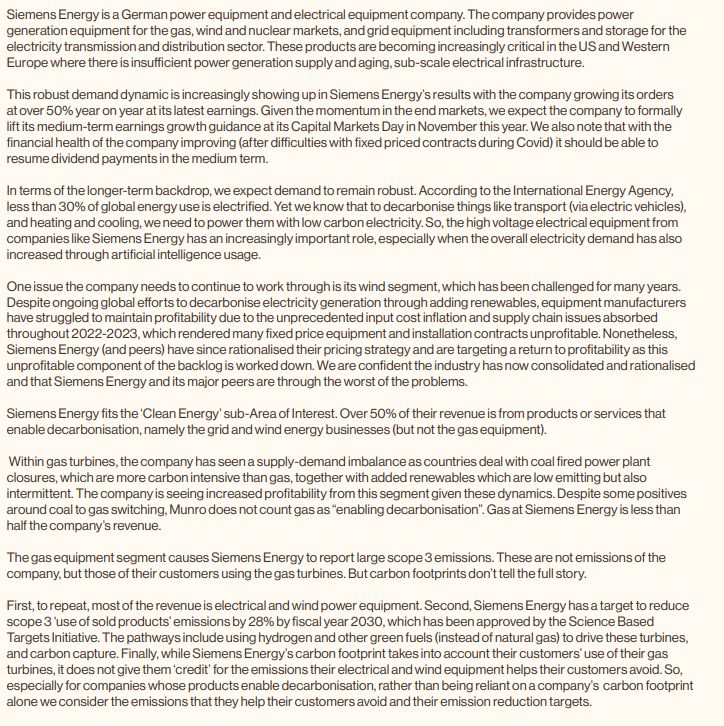 Siemens Energy is a German power equipment and electrical equipment company. The company provides power generation equipment for the gas, wind and nuclear markets, and grid equipment including transformers and storage for the electricity transmission and distribution sector. These products are becoming increasingly critical in the US and Western Europe where there is insufficient power generation supply and aging, sub-scale electrical infrastructure.

This robust demand dynamic is increasingly showing up in Siemens Energy's results with the company growing its orders at over 50% year on year at its latest earnings. Given the momentum in the end markets, we expect the company to formally lift its medium-term earnings growth guidance at its Capital Markets Day in November this year. We also note that with the financial health of the company improving (after difficulties with fixed priced contracts during Covid) it should be able to resume dividend payments in the medium term.

In terms of the longer-term backdrop, we expect demand to remain robust. According to the International Energy Agency, less than 30% of global energy use is electrified. Yet we know that to decarbonise things like transport (via electric vehicles), and heating and cooling, we need to power them with low carbon electricity. So, the high voltage electrical equipment from companies like Siemens Energy has an increasingly important role, especially when the overall electricity demand has also increased through artificial intelligence usage.

One issue the company needs to continue to work through is its wind segment, which has been challenged for many years. Despite ongoing global efforts to decarbonise electricity generation through adding renewables, equipment manufacturers have struggled to maintain profitability due to the unprecedented input cost inflation and supply chain issues absorbed throughout 2022-2023, which rendered many fixed price equipment and installation contracts unprofitable. Nonetheless, Siemens Energy (and peers) have since rationalised their pricing strategy and are targeting a return to profitability as this unprofitable component of the backlog is worked down. We are confident the industry has now consolidated and rationalised and that Siemens Energy and its major peers are through the worst of the problems.

Siemens Energy fits the 'Clean Energy' sub-Area of Interest. Over 50% of their revenue is from products or services that enable decarbonisation, namely the grid and wind energy businesses (but not the gas equipment).

Within gas turbines, the company has seen a supply-demand imbalance as countries deal with coal fired power plant closures, which are more carbon intensive than gas, together with added renewables which are low emitting but also intermittent. The company is seeing increased profitability from this segment given these dynamics. Despite some positives around coal to gas switching, Munro does not count gas as "enabling decarbonisation". Gas at Siemens Energy is less than half the company's revenue.

The gas equipment segment causes Siemens Energy to report large scope 3 emissions. These are not emissions of the company, but those of their customers using the gas turbines. But carbon footprints don't tell the full story.

First, to repeat, most of the revenue is electrical and wind power equipment. Second, Siemens Energy has a target to reduce scope 3 'use of sold products' emissions by 28% by fiscal year 2030, which has been approved by the Science Based Targets Initiative. The pathways include using hydrogen and other green fuels (instead of natural gas) to drive these turbines, and carbon capture. Finally, while Siemens Energy's carbon footprint takes into account their customers' use of their gas turbines, it does not give them 'credit' for the emissions their electrical and wind equipment helps their customers avoid. So, especially for companies whose products enable decarbonisation, rather than being reliant on a company's carbon footprint alone we consider the emissions that they help their customers avoid and their emission reduction targets.